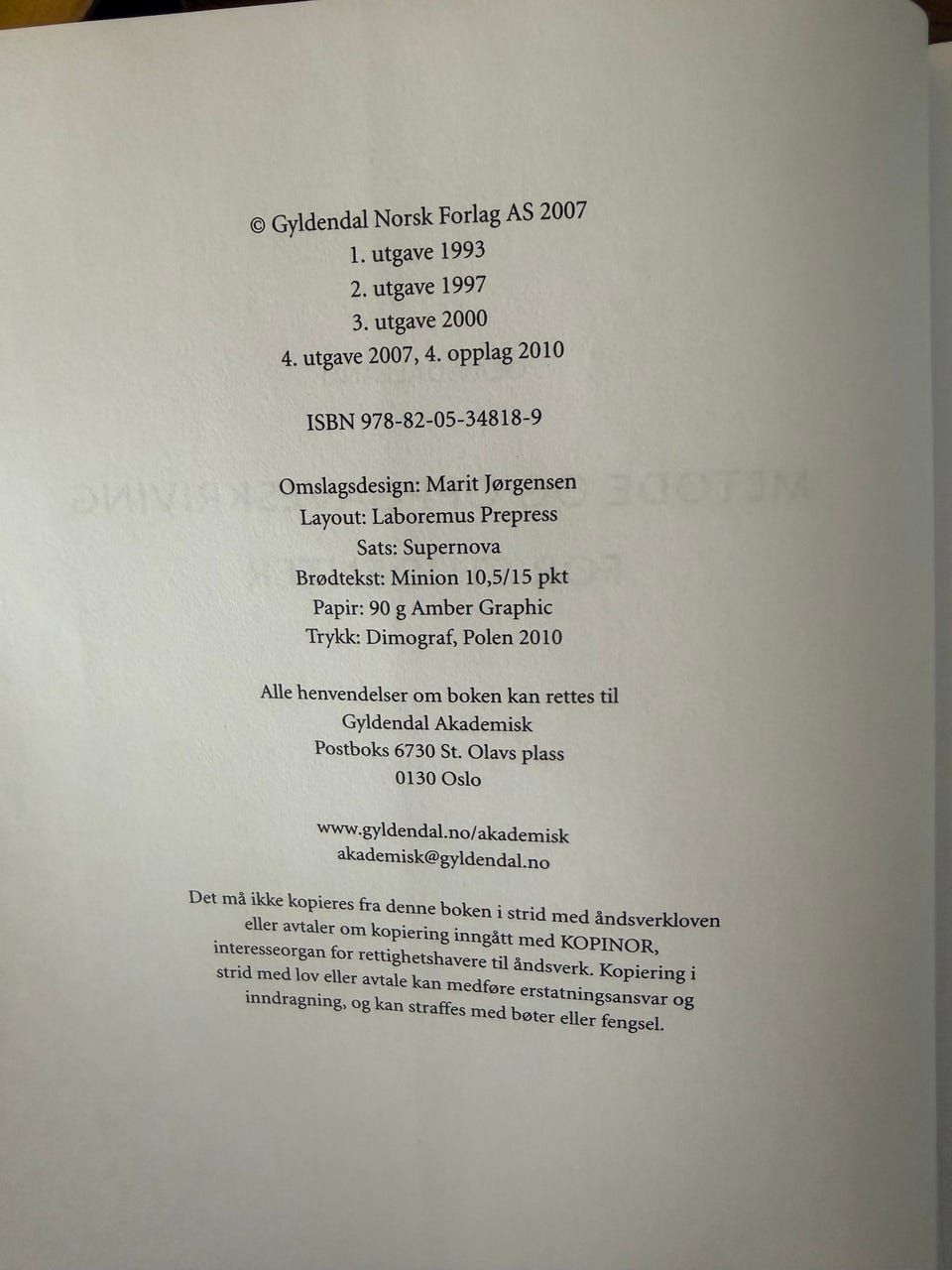 © Gyldendal Norsk Forlag AS 2007
1. utgave 1993
2. utgave 1997
3. utgave 2000
4. utgave 2007, 4. opplag 2010

ISBN 978-82-05-34818-9

Omslagsdesign: Marit Jørgensen
Layout: Laboremus Prepress
Sats: Supernova
Brødtekst: Minion 10,5/15 pkt
Papir: 90 g Amber Graphic
Trykk: Dimograf, Polen 2010

Alle henvendelser om boken kan rettes til
Gyldendal Akademisk
Postboks 6730 St. Olavs plass
0130 Oslo

www.gyldendal.no/akademisk
akademisk@gyldendal.no

Det må ikke kopieres fra denne boken i strid med åndsverkloven eller avtaler om kopiering inngått med KOPINOR, interesseorgan for rettighetshavere til åndsverk. Kopiering i strid med lov eller avtale kan medføre erstatningsansvar og inndragning, og kan straffes med bøter eller fengsel.